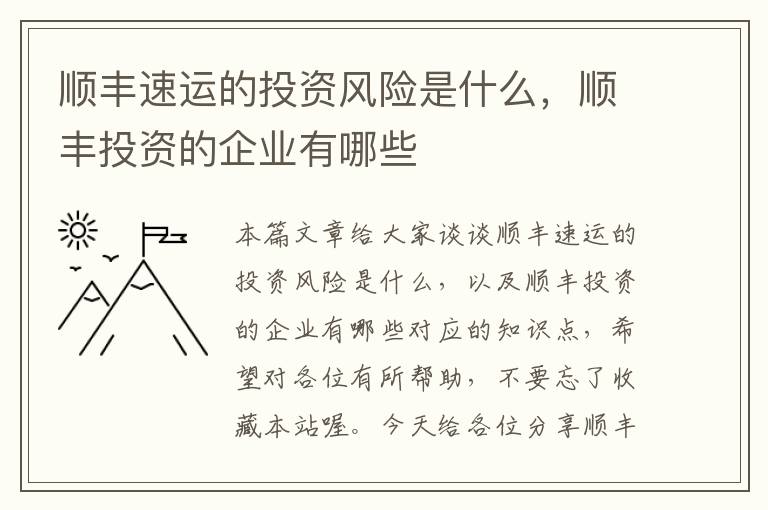 顺丰速运的投资风险是什么，顺丰投资的企业有哪些

本篇文章给大家谈谈顺丰速运的投资风险是什么，以及顺丰投资的企业有哪些对应的知识点，希望对各位有所帮助，不要忘了收藏本站喔。今天给各位分享顺丰